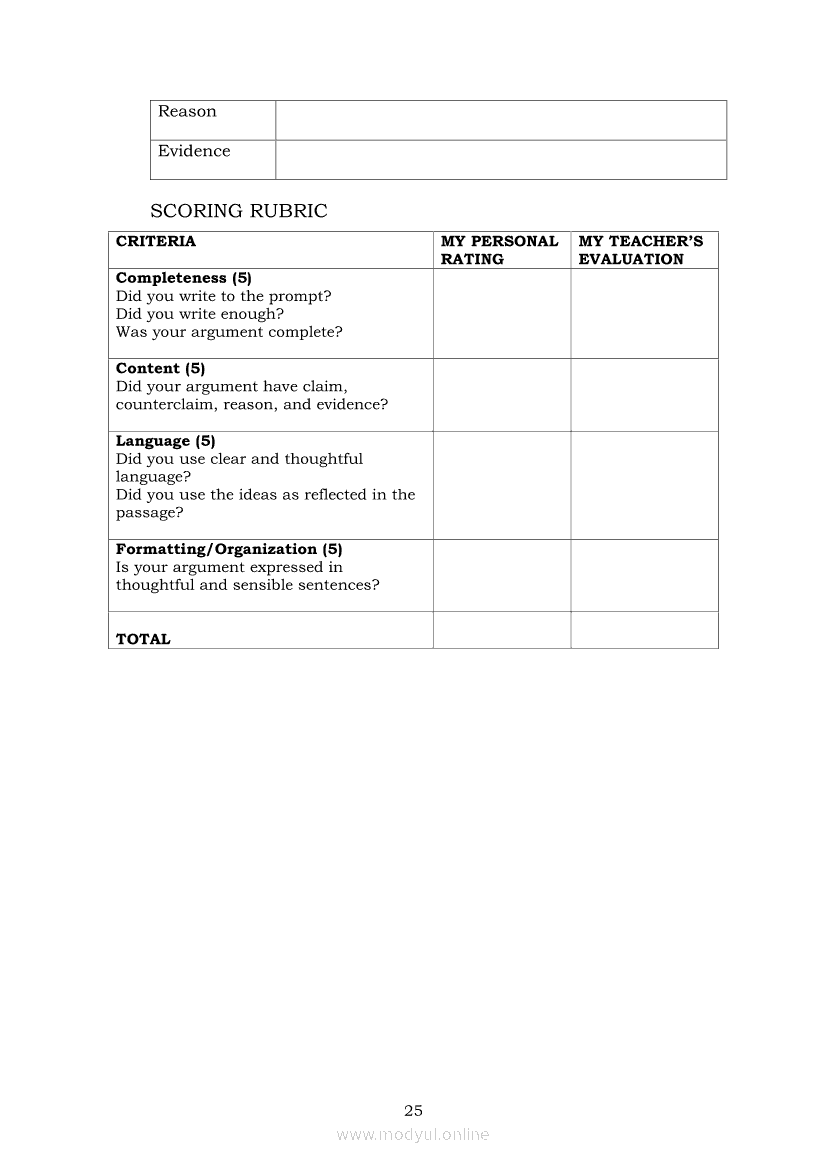 | Reason | |
|---|---|
| Evidence | |

SCORING RUBRIC

| CRITERIA | MY PERSONAL RATING | MY TEACHER'S EVALUATION |
|---|---|---|
| **Completeness (5)** Did you write to the prompt? Did you write enough? Was your argument complete? | | |
| **Content (5)** Did your argument have claim, counterclaim, reason, and evidence? | | |
| **Language (5)** Did you use clear and thoughtful language? Did you use the ideas as reflected in the passage? | | |
| **Formatting/Organization (5)** Is your argument expressed in thoughtful and sensible sentences? | | |
| **TOTAL** | | |

25

www.modyul.online